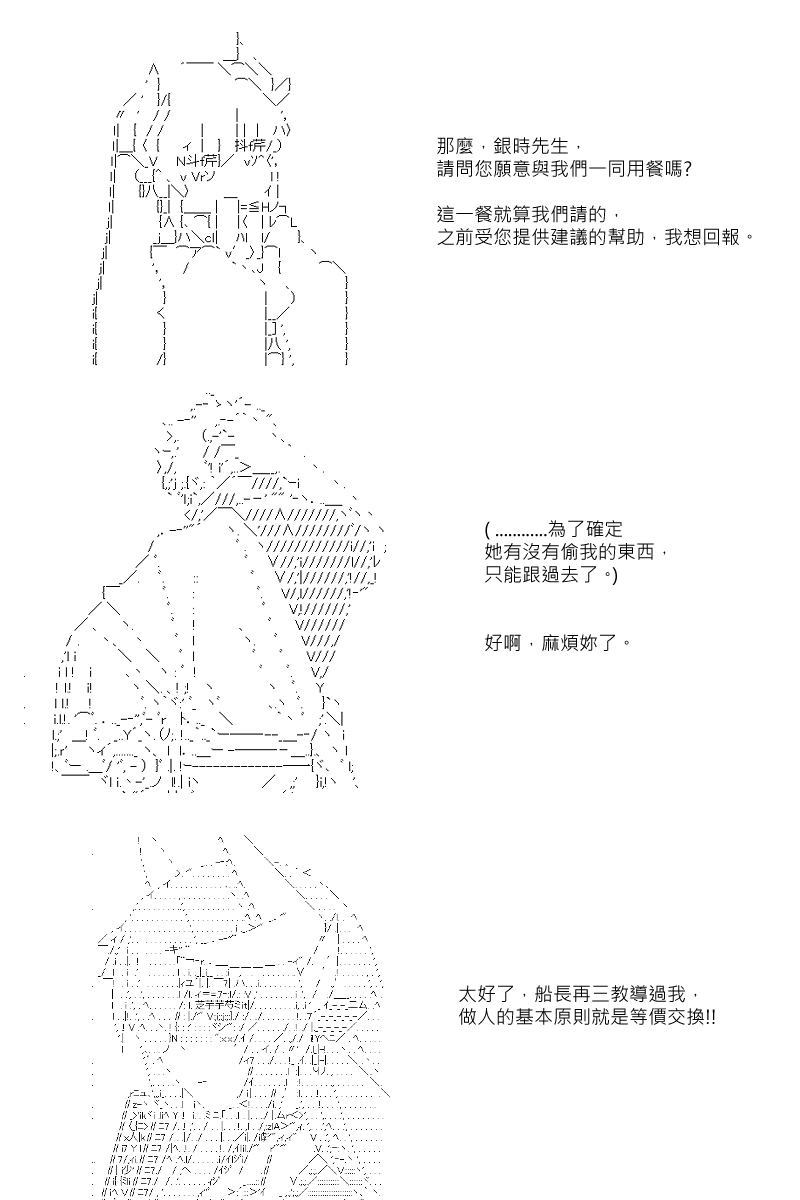 那麼，銀時先生，
請問您願意與我們一同用餐嗎?

這一餐就算我們請的，
之前受您提供建議的幫助，我想回報。

(............為了確定
她有沒有偷我的東西，
只能跟過去了。)

好啊，麻煩妳了。

太好了，船長再三教導過我，
做人的基本原則就是等價交換!!